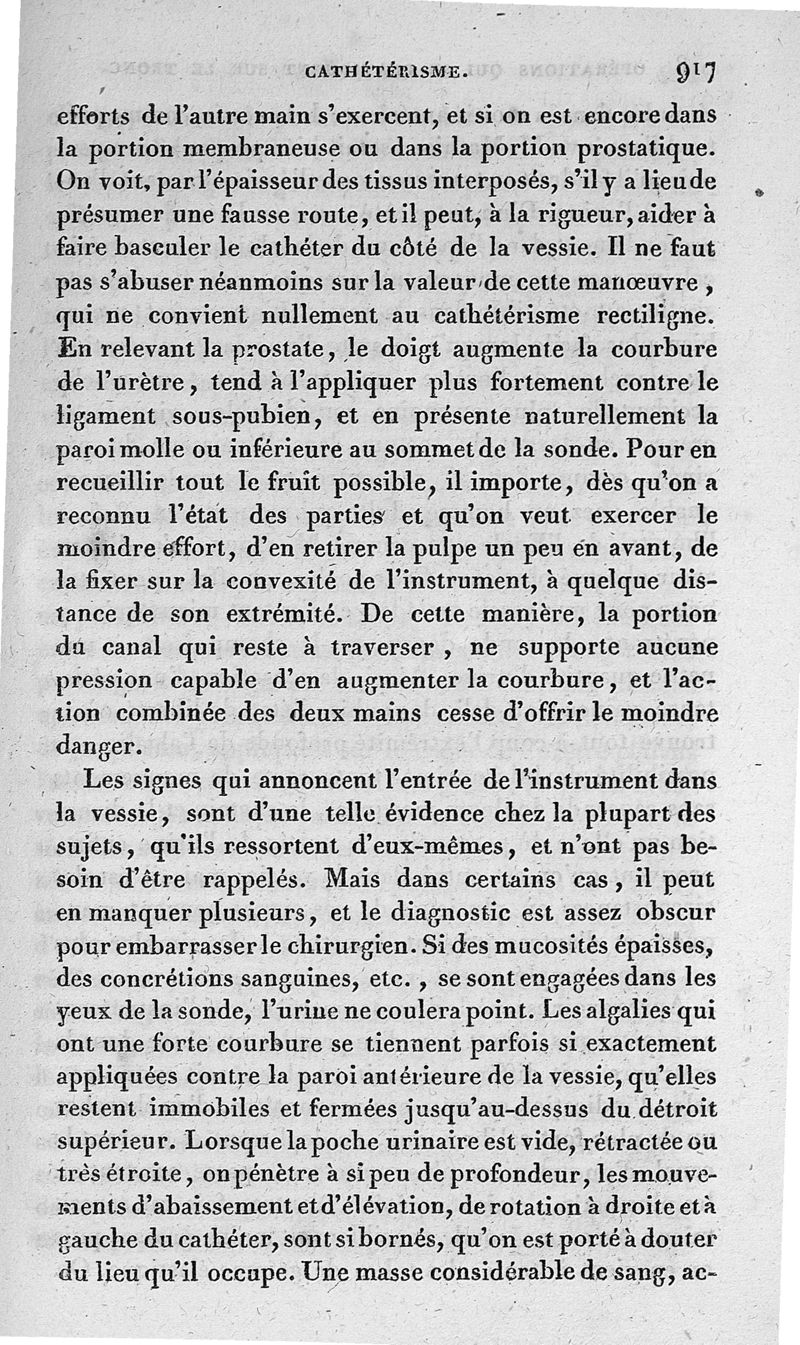 CATHÉTÉRISME. 917

efforts de l'autre main s'exercent, et si on est encore dans la portion membraneuse ou dans la portion prostatique. On voit, par l'épaisseur des tissus interposés, s'il y a lieu de présumer une fausse route, et il peut, à la rigueur, aider à faire basculer le cathéter du côté de la vessie. Il ne faut pas s'abuser néanmoins sur la valeur de cette manœuvre, qui ne convient nullement au cathétérisme rectiligne. En relevant la prostate, le doigt augmente la courbure de l'urètre, tend à l'appliquer plus fortement contre le ligament sous-pubien, et en présente naturellement la paroi molle ou inférieure au sommet de la sonde. Pour en recueillir tout le fruit possible, il importe, dès qu'on a reconnu l'état des parties et qu'on veut exercer le moindre effort, d'en retirer la pulpe un peu en avant, de la fixer sur la convexité de l'instrument, à quelque distance de son extrémité. De cette manière, la portion du canal qui reste à traverser, ne supporte aucune pression capable d'en augmenter la courbure, et l'action combinée des deux mains cesse d'offrir le moindre danger.

Les signes qui annoncent l'entrée de l'instrument dans la vessie, sont d'une telle évidence chez la plupart des sujets, qu'ils ressortent d'eux-mêmes, et n'ont pas besoin d'être rappelés. Mais dans certains cas, il peut en manquer plusieurs, et le diagnostic est assez obscur pour embarrasser le chirurgien. Si des mucosités épaisses, des concrétions sanguines, etc., se sont engagées dans les yeux de la sonde, l'urine ne coulera point. Les algalies qui ont une forte courbure se tiennent parfois si exactement appliquées contre la paroi antérieure de la vessie, qu'elles restent immobiles et fermées jusqu'au-dessus du détroit supérieur. Lorsque la poche urinaire est vide, rétractée ou très étroite, on pénètre à si peu de profondeur, les mouvements d'abaissement et d'élévation, de rotation à droite et à gauche du cathéter, sont si bornés, qu'on est porté à douter du lieu qu'il occupe. Une masse considérable de sang, ac-